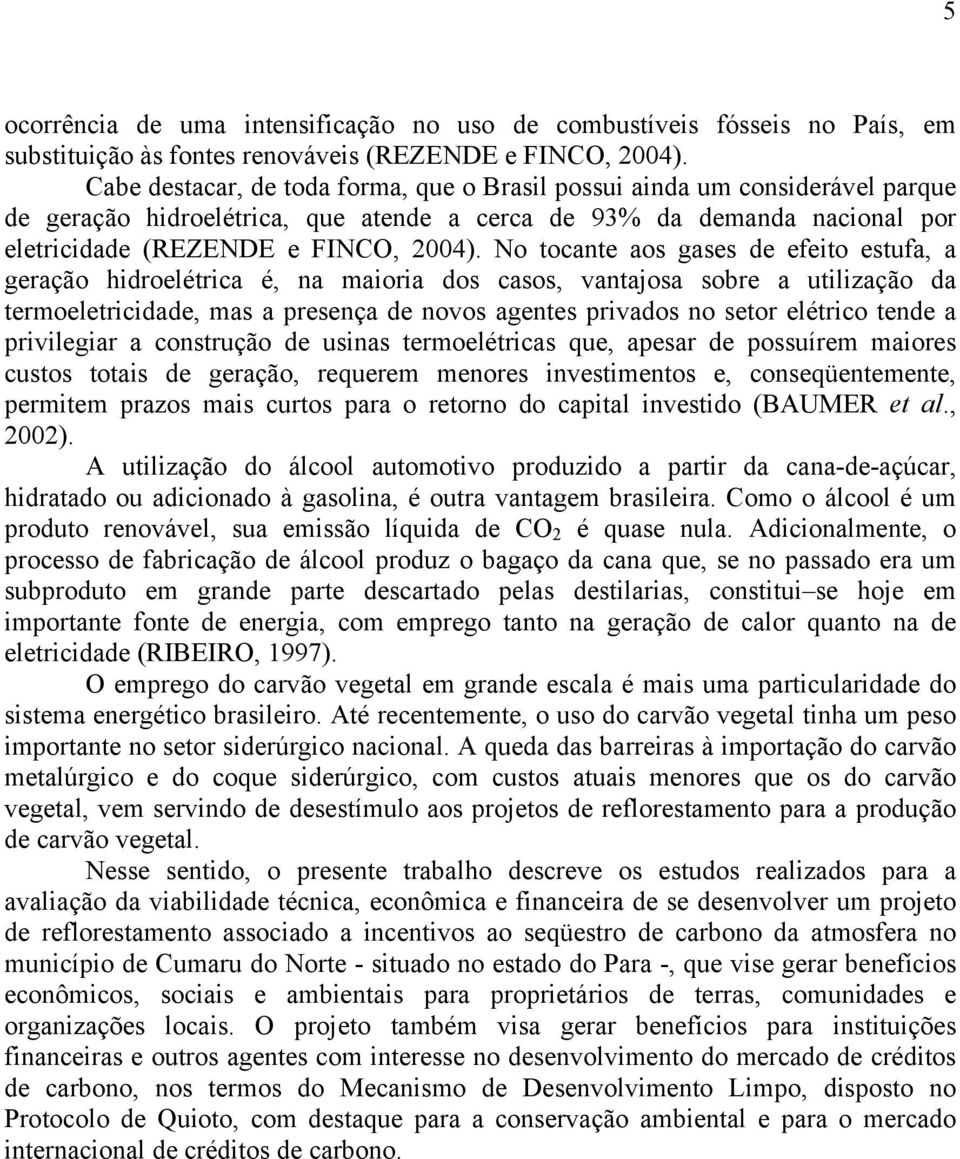 5

ocorrência de uma intensificação no uso de combustíveis fósseis no País, em substituição às fontes renováveis (REZENDE e FINCO, 2004).

Cabe destacar, de toda forma, que o Brasil possui ainda um considerável parque de geração hidroelétrica, que atende a cerca de 93% da demanda nacional por eletricidade (REZENDE e FINCO, 2004). No tocante aos gases de efeito estufa, a geração hidroelétrica é, na maioria dos casos, vantajosa sobre a utilização da termoeletricidade, mas a presença de novos agentes privados no setor elétrico tende a privilegiar a construção de usinas termoelétricas que, apesar de possuírem maiores custos totais de geração, requerem menores investimentos e, conseqüentemente, permitem prazos mais curtos para o retorno do capital investido (BAUMER et al., 2002).

A utilização do álcool automotivo produzido a partir da cana-de-açúcar, hidratado ou adicionado à gasolina, é outra vantagem brasileira. Como o álcool é um produto renovável, sua emissão líquida de $CO_2$ é quase nula. Adicionalmente, o processo de fabricação de álcool produz o bagaço da cana que, se no passado era um subproduto em grande parte descartado pelas destilarias, constitui–se hoje em importante fonte de energia, com emprego tanto na geração de calor quanto na de eletricidade (RIBEIRO, 1997).

O emprego do carvão vegetal em grande escala é mais uma particularidade do sistema energético brasileiro. Até recentemente, o uso do carvão vegetal tinha um peso importante no setor siderúrgico nacional. A queda das barreiras à importação do carvão metalúrgico e do coque siderúrgico, com custos atuais menores que os do carvão vegetal, vem servindo de desestímulo aos projetos de reflorestamento para a produção de carvão vegetal.

Nesse sentido, o presente trabalho descreve os estudos realizados para a avaliação da viabilidade técnica, econômica e financeira de se desenvolver um projeto de reflorestamento associado a incentivos ao seqüestro de carbono da atmosfera no município de Cumaru do Norte - situado no estado do Para -, que vise gerar benefícios econômicos, sociais e ambientais para proprietários de terras, comunidades e organizações locais. O projeto também visa gerar benefícios para instituições financeiras e outros agentes com interesse no desenvolvimento do mercado de créditos de carbono, nos termos do Mecanismo de Desenvolvimento Limpo, disposto no Protocolo de Quioto, com destaque para a conservação ambiental e para o mercado internacional de créditos de carbono.